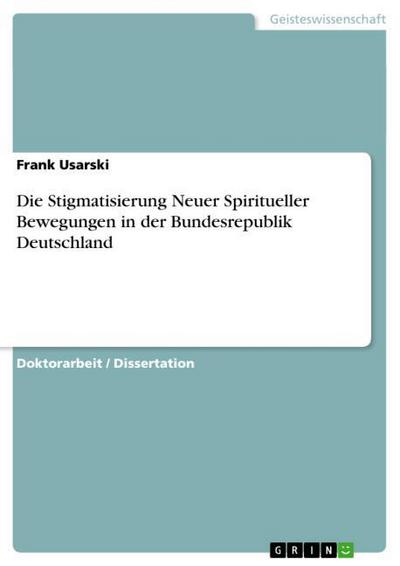 Geisteswissenschaft

Frank Usarski

Die Stigmatisierung Neuer Spiritueller Bewegungen in der Bundesrepublik Deutschland

Doktorarbeit / Dissertation

GRIN